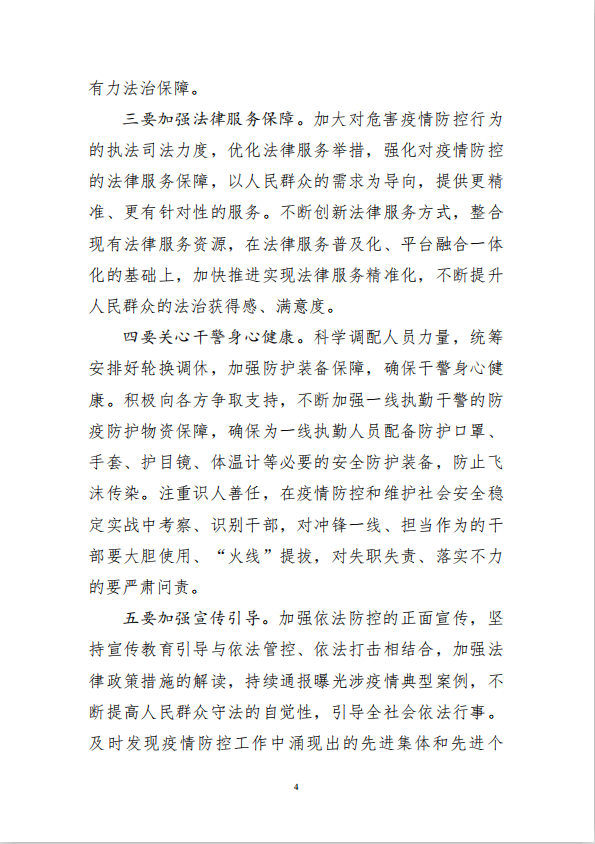 有力法治保障。

三要加强法律服务保障。加大对危害疫情防控行为的执法司法力度，优化法律服务举措，强化对疫情防控的法律服务保障，以人民群众的需求为导向，提供更精准、更有针对性的服务。不断创新法律服务方式，整合现有法律服务资源，在法律服务普及化、平台融合一体化的基础上，加快推进实现法律服务精准化，不断提升人民群众的法治获得感、满意度。

四要关心干警身心健康。科学调配人员力量，统筹安排好轮换调休，加强防护装备保障，确保干警身心健康。积极向各方争取支持，不断加强一线执勤干警的防疫防护物资保障，确保为一线执勤人员配备防护口罩、手套、护目镜、体温计等必要的安全防护装备，防止飞沫传染。注重识人善任，在疫情防控和维护社会安全稳定实战中考察、识别干部，对冲锋一线、担当作为的干部要大胆使用、“火线”提拔，对失职失责、落实不力的要严肃问责。

五要加强宣传引导。加强依法防控的正面宣传，坚持宣传教育引导与依法管控、依法打击相结合，加强法律政策措施的解读，持续通报曝光涉疫情典型案例，不断提高人民群众守法的自觉性，引导全社会依法行事。及时发现疫情防控工作中涌现出的先进集体和先进个

4